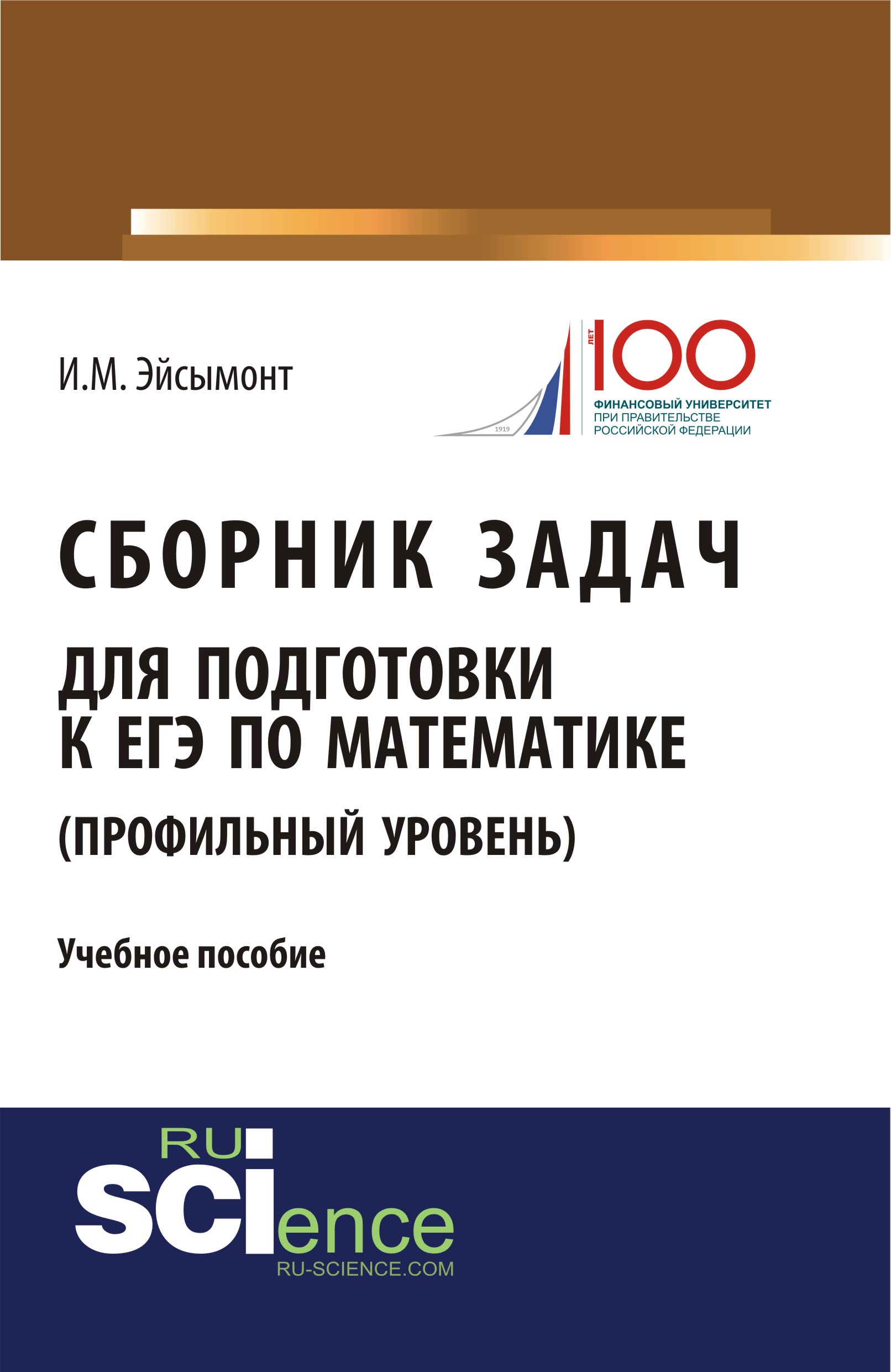 И.М. Эйсымонт

1919
ЛЕТ
100
ФИНАНСОВЫЙ УНИВЕРСИТЕТ
ПРИ ПРАВИТЕЛЬСТВЕ
РОССИЙСКОЙ ФЕДЕРАЦИИ

СБОРНИК ЗАДАЧ
ДЛЯ ПОДГОТОВКИ
К ЕГЭ ПО МАТЕМАТИКЕ
(ПРОФИЛЬНЫЙ УРОВЕНЬ)

Учебное пособие

RU
SCIence
RU-SCIENCE.COM